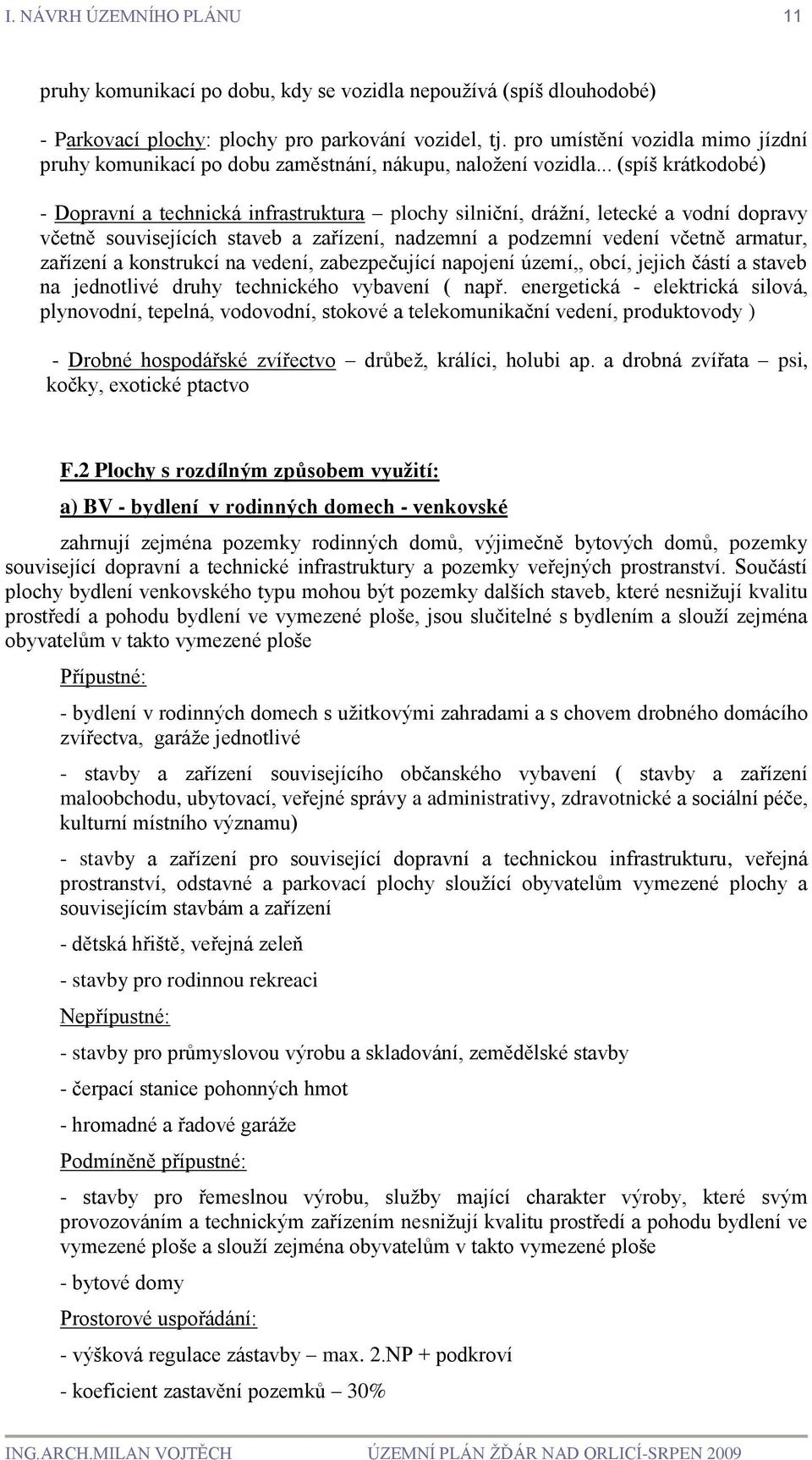 I. NÁVRH ÚZEMNÍHO PLÁNU 11

pruhy komunikací po dobu, kdy se vozidla nepoužívá (spíš dlouhodobé)

- Parkovací plochy: plochy pro parkování vozidel, tj. pro umístění vozidla mimo jízdní pruhy komunikací po dobu zaměstnání, nákupu, naložení vozidla... (spíš krátkodobé)

- Dopravní a technická infrastruktura – plochy silniční, drážní, letecké a vodní dopravy včetně souvisejících staveb a zařízení, nadzemní a podzemní vedení včetně armatur, zařízení a konstrukcí na vedení, zabezpečující napojení území,, obcí, jejich částí a staveb na jednotlivé druhy technického vybavení ( např. energetická - elektrická silová, plynovodní, tepelná, vodovodní, stokové a telekomunikační vedení, produktovody )

- Drobné hospodářské zvířectvo – drůbež, králíci, holubi ap. a drobná zvířata – psi, kočky, exotické ptactvo

F.2 Plochy s rozdílným způsobem využití:

a) BV - bydlení v rodinných domech - venkovské

zahrnují zejména pozemky rodinných domů, výjimečně bytových domů, pozemky související dopravní a technické infrastruktury a pozemky veřejných prostranství. Součástí plochy bydlení venkovského typu mohou být pozemky dalších staveb, které nesnižují kvalitu prostředí a pohodu bydlení ve vymezené ploše, jsou slučitelné s bydlením a slouží zejména obyvatelům v takto vymezené ploše

Přípustné:

- bydlení v rodinných domech s užitkovými zahradami a s chovem drobného domácího zvířectva, garáže jednotlivé

- stavby a zařízení souvisejícího občanského vybavení ( stavby a zařízení maloobchodu, ubytovací, veřejné správy a administrativy, zdravotnické a sociální péče, kulturní místního významu)

- stavby a zařízení pro související dopravní a technickou infrastrukturu, veřejná prostranství, odstavné a parkovací plochy sloužící obyvatelům vymezené plochy a souvisejícím stavbám a zařízení

- dětská hřiště, veřejná zeleň

- stavby pro rodinnou rekreaci

Nepřípustné:

- stavby pro průmyslovou výrobu a skladování, zemědělské stavby

- čerpací stanice pohonných hmot

- hromadné a řadové garáže

Podmíněně přípustné:

- stavby pro řemeslnou výrobu, služby mající charakter výroby, které svým provozováním a technickým zařízením nesnižují kvalitu prostředí a pohodu bydlení ve vymezené ploše a slouží zejména obyvatelům v takto vymezené ploše

- bytové domy

Prostorové uspořádání:

- výšková regulace zástavby – max. 2.NP + podkroví

- koeficient zastavění pozemků – 30%

ING.ARCH.MILAN VOJTĚCH ÚZEMNÍ PLÁN ŽĎÁR NAD ORLICÍ-SRPEN 2009